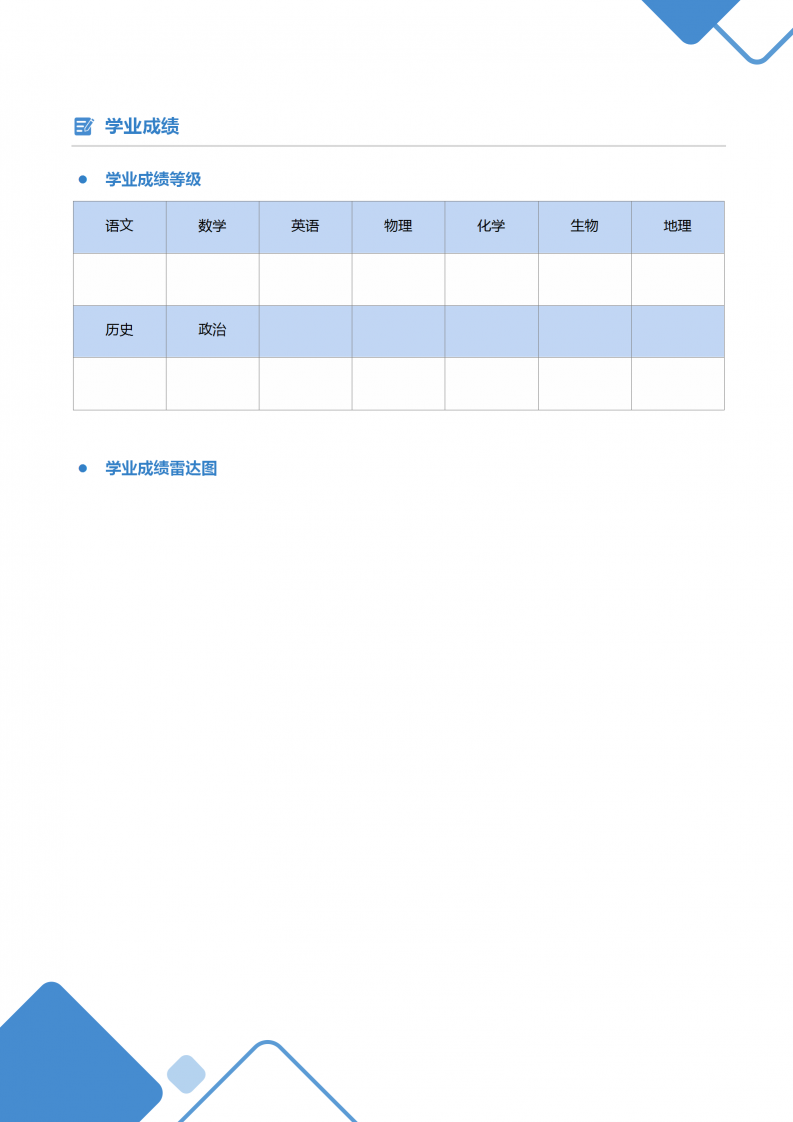 学业成绩

学业成绩等级

| 语文 | 数学 | 英语 | 物理 | 化学 | 生物 | 地理 |
|---|---|---|---|---|---|---|
| | | | | | | |
| 历史 | 政治 | | | | | |
| | | | | | | |

学业成绩雷达图